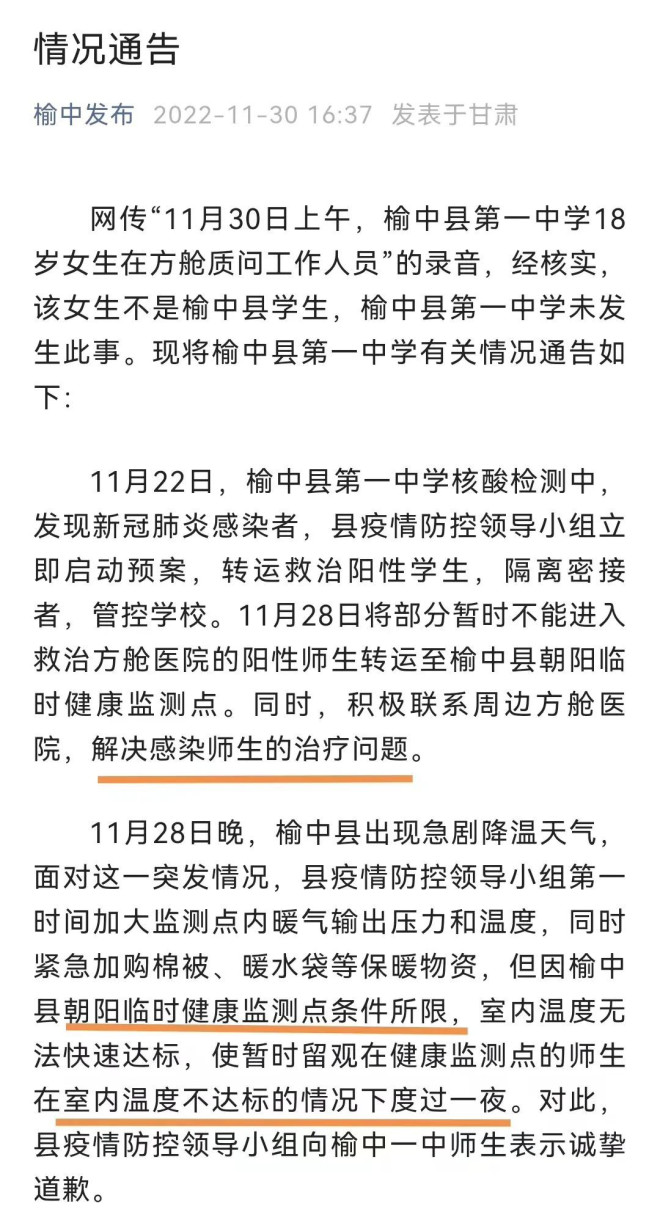 情况通告

榆中发布 2022-11-30 16:37 发表于甘肃

网传“11月30日上午，榆中县第一中学18岁女生在方舱质问工作人员”的录音，经核实，该女生不是榆中县学生，榆中县第一中学未发生此事。现将榆中县第一中学有关情况通告如下：

11月22日，榆中县第一中学核酸检测中，发现新冠肺炎感染者，县疫情防控领导小组立即启动预案，转运救治阳性学生，隔离密接者，管控学校。11月28日将部分暂时不能进入救治方舱医院的阳性师生转运至榆中县朝阳临时健康监测点。同时，积极联系周边方舱医院，解决感染师生的治疗问题。

11月28日晚，榆中县出现急剧降温天气，面对这一突发情况，县疫情防控领导小组第一时间加大监测点内暖气输出压力和温度，同时紧急加购棉被、暖水袋等保暖物资，但因榆中县朝阳临时健康监测点条件所限，室内温度无法快速达标，使暂时留观在健康监测点的师生在室内温度不达标的情况下度过一夜。对此，县疫情防控领导小组向榆中一中师生表示诚挚道歉。